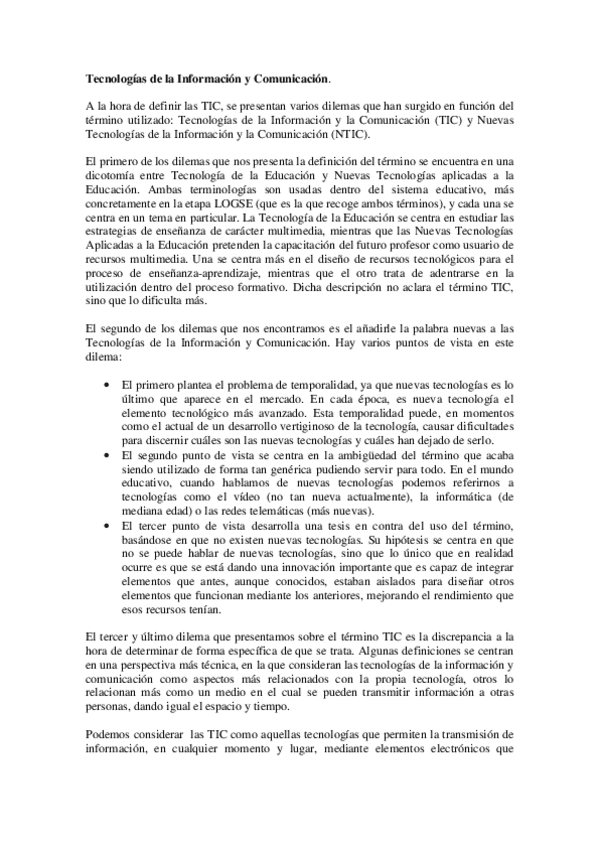 Tecnologías de la Información y Comunicación.

A la hora de definir las TIC, se presentan varios dilemas que han surgido en función del término utilizado: Tecnologías de la Información y la Comunicación (TIC) y Nuevas Tecnologías de la Información y la Comunicación (NTIC).

El primero de los dilemas que nos presenta la definición del término se encuentra en una dicotomía entre Tecnología de la Educación y Nuevas Tecnologías aplicadas a la Educación. Ambas terminologías son usadas dentro del sistema educativo, más concretamente en la etapa LOGSE (que es la que recoge ambos términos), y cada una se centra en un tema en particular. La Tecnología de la Educación se centra en estudiar las estrategias de enseñanza de carácter multimedia, mientras que las Nuevas Tecnologías Aplicadas a la Educación pretenden la capacitación del futuro profesor como usuario de recursos multimedia. Una se centra más en el diseño de recursos tecnológicos para el proceso de enseñanza-aprendizaje, mientras que el otro trata de adentrarse en la utilización dentro del proceso formativo. Dicha descripción no aclara el término TIC, sino que lo dificulta más.

El segundo de los dilemas que nos encontramos es el añadirle la palabra nuevas a las Tecnologías de la Información y Comunicación. Hay varios puntos de vista en este dilema:

• El primero plantea el problema de temporalidad, ya que nuevas tecnologías es lo último que aparece en el mercado. En cada época, es nueva tecnología el elemento tecnológico más avanzado. Esta temporalidad puede, en momentos como el actual de un desarrollo vertiginoso de la tecnología, causar dificultades para discernir cuáles son las nuevas tecnologías y cuáles han dejado de serlo.
• El segundo punto de vista se centra en la ambigüedad del término que acaba siendo utilizado de forma tan genérica pudiendo servir para todo. En el mundo educativo, cuando hablamos de nuevas tecnologías podemos referirnos a tecnologías como el vídeo (no tan nueva actualmente), la informática (de mediana edad) o las redes telemáticas (más nuevas).
• El tercer punto de vista desarrolla una tesis en contra del uso del término, basándose en que no existen nuevas tecnologías. Su hipótesis se centra en que no se puede hablar de nuevas tecnologías, sino que lo único que en realidad ocurre es que se está dando una innovación importante que es capaz de integrar elementos que antes, aunque conocidos, estaban aislados para diseñar otros elementos que funcionan mediante los anteriores, mejorando el rendimiento que esos recursos tenían.

El tercer y último dilema que presentamos sobre el término TIC es la discrepancia a la hora de determinar de forma específica de que se trata. Algunas definiciones se centran en una perspectiva más técnica, en la que consideran las tecnologías de la información y comunicación como aspectos más relacionados con la propia tecnología, otros lo relacionan más como un medio en el cual se pueden transmitir información a otras personas, dando igual el espacio y tiempo.

Podemos considerar las TIC como aquellas tecnologías que permiten la transmisión de información, en cualquier momento y lugar, mediante elementos electrónicos que